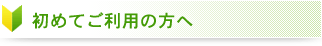 初めてご利用の方へ